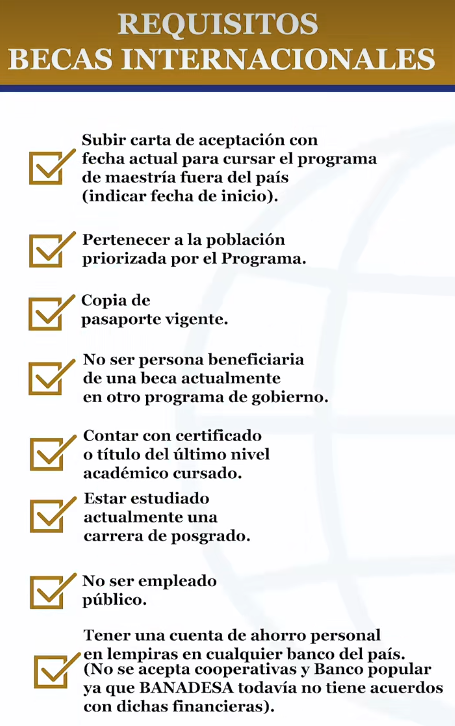 REQUISITOS
BECAS INTERNACIONALES

Subir carta de aceptación con fecha actual para cursar el programa de maestría fuera del país (indicar fecha de inicio).

Pertenecer a la población priorizada por el Programa.

Copia de pasaporte vigente.

No ser persona beneficiaria de una beca actualmente en otro programa de gobierno.

Contar con certificado o título del último nivel académico cursado.

Estar estudiado actualmente una carrera de posgrado.

No ser empleado público.

Tener una cuenta de ahorro personal en lempiras en cualquier banco del país. (No se acepta cooperativas y Banco popular ya que BANADESA todavía no tiene acuerdos con dichas financieras).